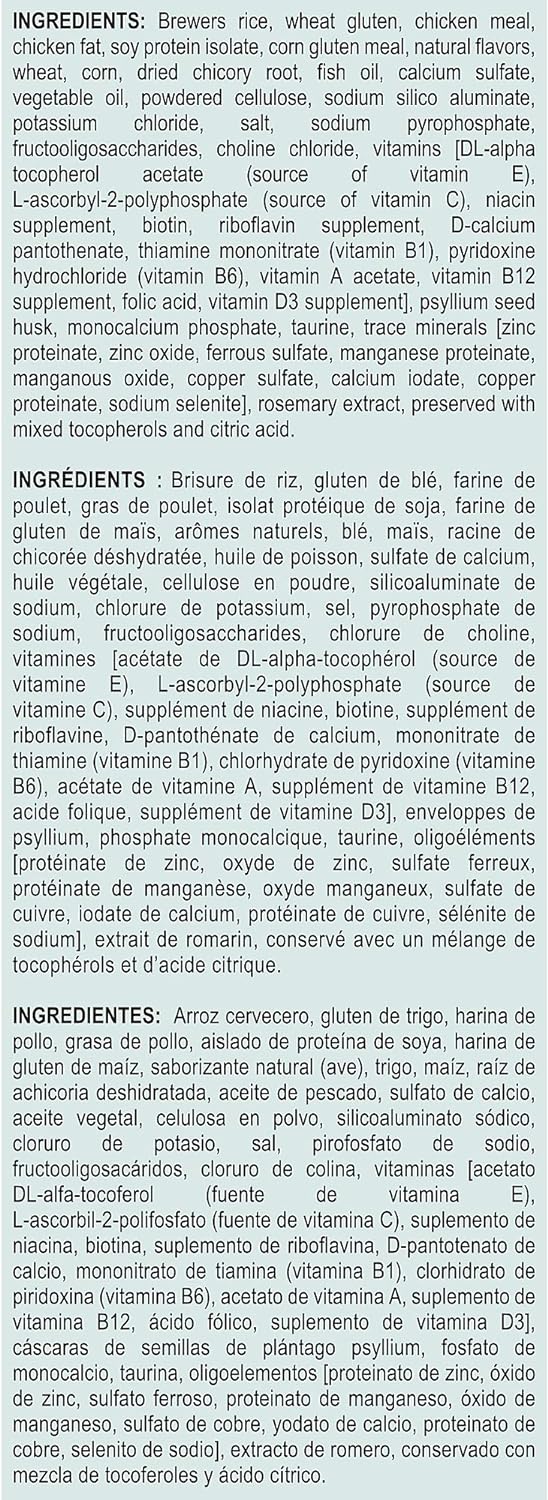 **INGREDIENTS:** Brewers rice, wheat gluten, chicken meal, chicken fat, soy protein isolate, corn gluten meal, natural flavors, wheat, corn, dried chicory root, fish oil, calcium sulfate, vegetable oil, powdered cellulose, sodium silico aluminate, potassium chloride, salt, sodium pyrophosphate, fructooligosaccharides, choline chloride, vitamins [DL-alpha tocopherol acetate (source of vitamin E), L-ascorbyl-2-polyphosphate (source of vitamin C), niacin supplement, biotin, riboflavin supplement, D-calcium pantothenate, thiamine mononitrate (vitamin B1), pyridoxine hydrochloride (vitamin B6), vitamin A acetate, vitamin B12 supplement, folic acid, vitamin D3 supplement], psyllium seed husk, monocalcium phosphate, taurine, trace minerals [zinc proteinate, zinc oxide, ferrous sulfate, manganese proteinate, manganous oxide, copper sulfate, calcium iodate, copper proteinate, sodium selenite], rosemary extract, preserved with mixed tocopherols and citric acid.

**INGRÉDIENTS :** Brisure de riz, gluten de blé, farine de poulet, gras de poulet, isolat protéique de soja, farine de gluten de maïs, arômes naturels, blé, maïs, racine de chicorée déshydratée, huile de poisson, sulfate de calcium, huile végétale, cellulose en poudre, silicoaluminate de sodium, chlorure de potassium, sel, pyrophosphate de sodium, fructooligosaccharides, chlorure de choline, vitamines [acétate de DL-alpha-tocophérol (source de vitamine E), L-ascorbyl-2-polyphosphate (source de vitamine C), supplément de niacine, biotine, supplément de riboflavine, D-pantothénate de calcium, mononitrate de thiamine (vitamine B1), chlorhydrate de pyridoxine (vitamine B6), acétate de vitamine A, supplément de vitamine B12, acide folique, supplément de vitamine D3], enveloppes de psyllium, phosphate monocalcique, taurine, oligoéléments [protéinate de zinc, oxyde de zinc, sulfate ferreux, protéinate de manganèse, oxyde manganeux, sulfate de cuivre, iodate de calcium, protéinate de cuivre, sélénite de sodium], extrait de romarin, conservé avec un mélange de tocophérols et d'acide citrique.

**INGREDIENTES:** Arroz cervecero, gluten de trigo, harina de pollo, grasa de pollo, aislado de proteína de soya, harina de gluten de maíz, saborizante natural (ave), trigo, maíz, raíz de achicoria deshidratada, aceite de pescado, sulfato de calcio, aceite vegetal, celulosa en polvo, silicoaluminato sódico, cloruro de potasio, sal, pirofosfato de sodio, fructooligosacáridos, cloruro de colina, vitaminas [acetato DL-alfa-tocoferol (fuente de vitamina E), L-ascorbil-2-polifosfato (fuente de vitamina C), suplemento de niacina, biotina, suplemento de riboflavina, D-pantotenato de calcio, mononitrato de tiamina (vitamina B1), clorhidrato de piridoxina (vitamina B6), acetato de vitamina A, suplemento de vitamina B12, ácido fólico, suplemento de vitamina D3], cáscaras de semillas de plántago psyllium, fosfato de monocalcio, taurina, oligoelementos [proteinato de zinc, óxido de zinc, sulfato ferroso, proteinato de manganeso, óxido de manganeso, sulfato de cobre, yodato de calcio, proteinato de cobre, selenito de sodio], extracto de romero, conservado con mezcla de tocoferoles y ácido cítrico.